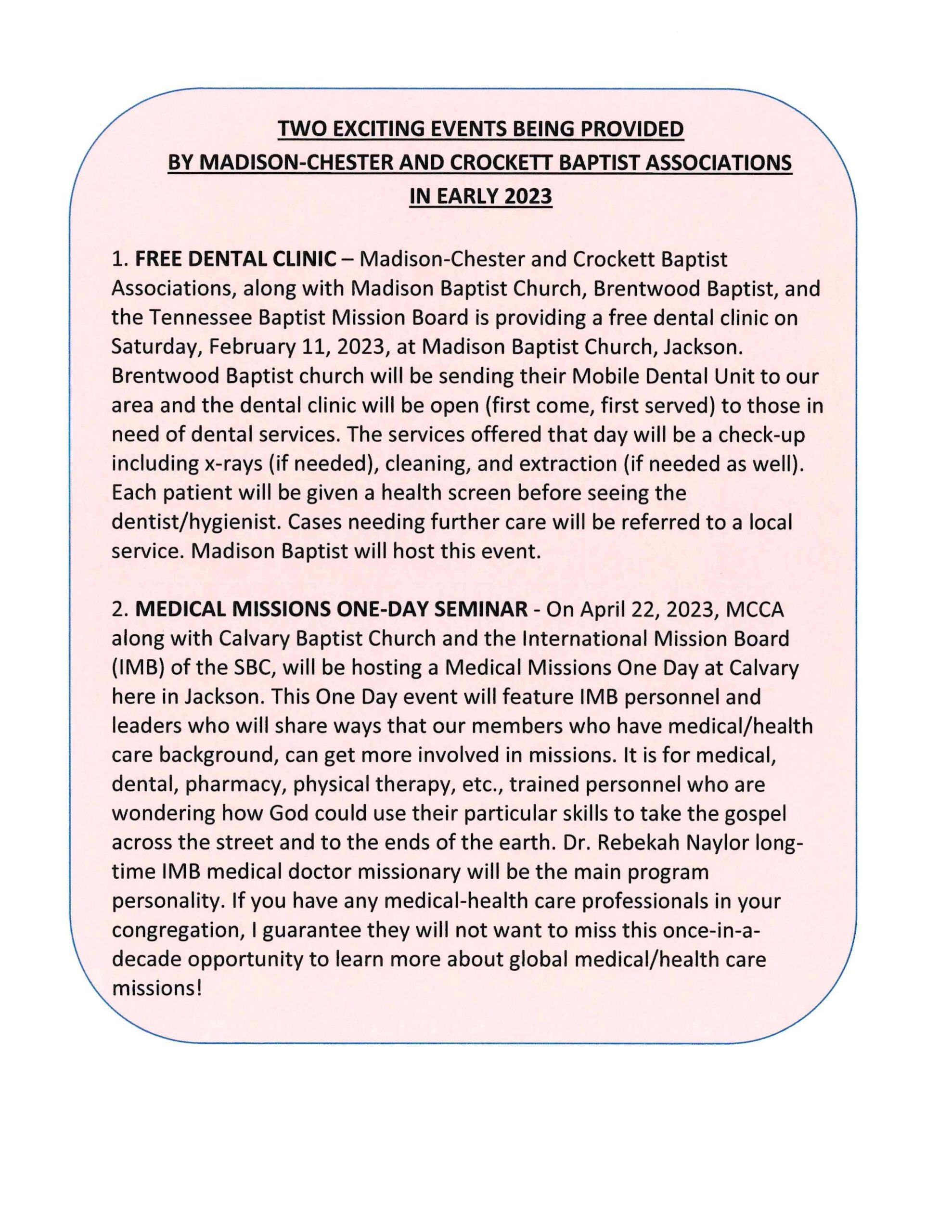 TWO EXCITING EVENTS BEING PROVIDED
BY MADISON-CHESTER AND CROCKETT BAPTIST ASSOCIATIONS
IN EARLY 2023

1. FREE DENTAL CLINIC – Madison-Chester and Crockett Baptist Associations, along with Madison Baptist Church, Brentwood Baptist, and the Tennessee Baptist Mission Board is providing a free dental clinic on Saturday, February 11, 2023, at Madison Baptist Church, Jackson. Brentwood Baptist church will be sending their Mobile Dental Unit to our area and the dental clinic will be open (first come, first served) to those in need of dental services. The services offered that day will be a check-up including x-rays (if needed), cleaning, and extraction (if needed as well). Each patient will be given a health screen before seeing the dentist/hygienist. Cases needing further care will be referred to a local service. Madison Baptist will host this event.

2. MEDICAL MISSIONS ONE-DAY SEMINAR - On April 22, 2023, MCCA along with Calvary Baptist Church and the International Mission Board (IMB) of the SBC, will be hosting a Medical Missions One Day at Calvary here in Jackson. This One Day event will feature IMB personnel and leaders who will share ways that our members who have medical/health care background, can get more involved in missions. It is for medical, dental, pharmacy, physical therapy, etc., trained personnel who are wondering how God could use their particular skills to take the gospel across the street and to the ends of the earth. Dr. Rebekah Naylor long-time IMB medical doctor missionary will be the main program personality. If you have any medical-health care professionals in your congregation, I guarantee they will not want to miss this once-in-a-decade opportunity to learn more about global medical/health care missions!